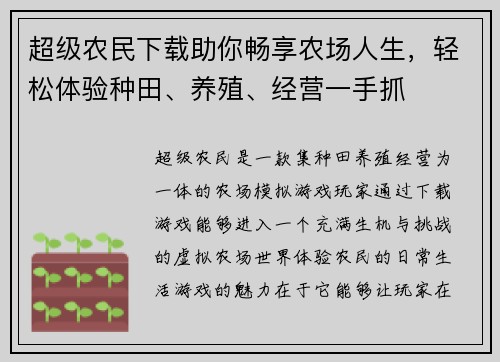 超级农民下载助你畅享农场人生，轻松体验种田、养殖、经营一手抓

超级农民是一款集种田养殖经营为一体的农场模拟游戏玩家通过下载游戏能够进入一个充满生机与挑战的虚拟农场世界体验农民的日常生活游戏的魅力在于它能够让玩家在